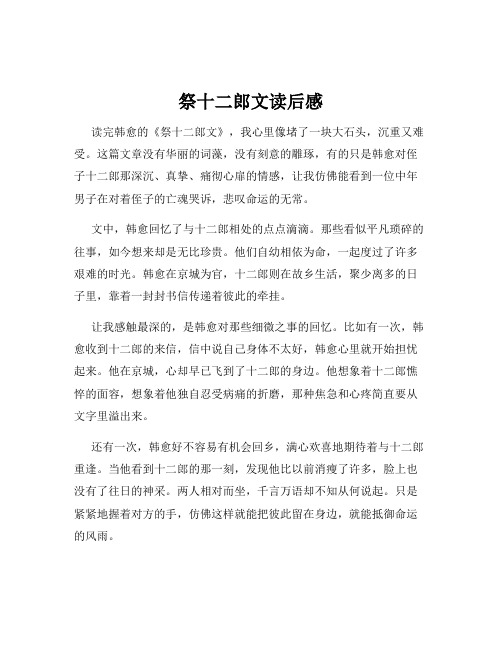 祭十二郎文读后感

读完韩愈的《祭十二郎文》，我心里像堵了一块大石头，沉重又难受。这篇文章没有华丽的词藻，没有刻意的雕琢，有的只是韩愈对侄子十二郎那深沉、真挚、痛彻心扉的情感，让我仿佛能看到一位中年男子在对着侄子的亡魂哭诉，悲叹命运的无常。

文中，韩愈回忆了与十二郎相处的点点滴滴。那些看似平凡琐碎的往事，如今想来却是无比珍贵。他们自幼相依为命，一起度过了许多艰难的时光。韩愈在京城为官，十二郎则在故乡生活，聚少离多的日子里，靠着一封封书信传递着彼此的牵挂。

让我感触最深的，是韩愈对那些细微之事的回忆。比如有一次，韩愈收到十二郎的来信，信中说自己身体不太好，韩愈心里就开始担忧起来。他在京城，心却早已飞到了十二郎的身边。他想象着十二郎憔悴的面容，想象着他独自忍受病痛的折磨，那种焦急和心疼简直要从文字里溢出来。

还有一次，韩愈好不容易有机会回乡，满心欢喜地期待着与十二郎重逢。当他看到十二郎的那一刻，发现他比以前消瘦了许多，脸上也没有了往日的神采。两人相对而坐，千言万语却不知从何说起。只是紧紧地握着对方的手，仿佛这样就能把彼此留在身边，就能抵御命运的风雨。